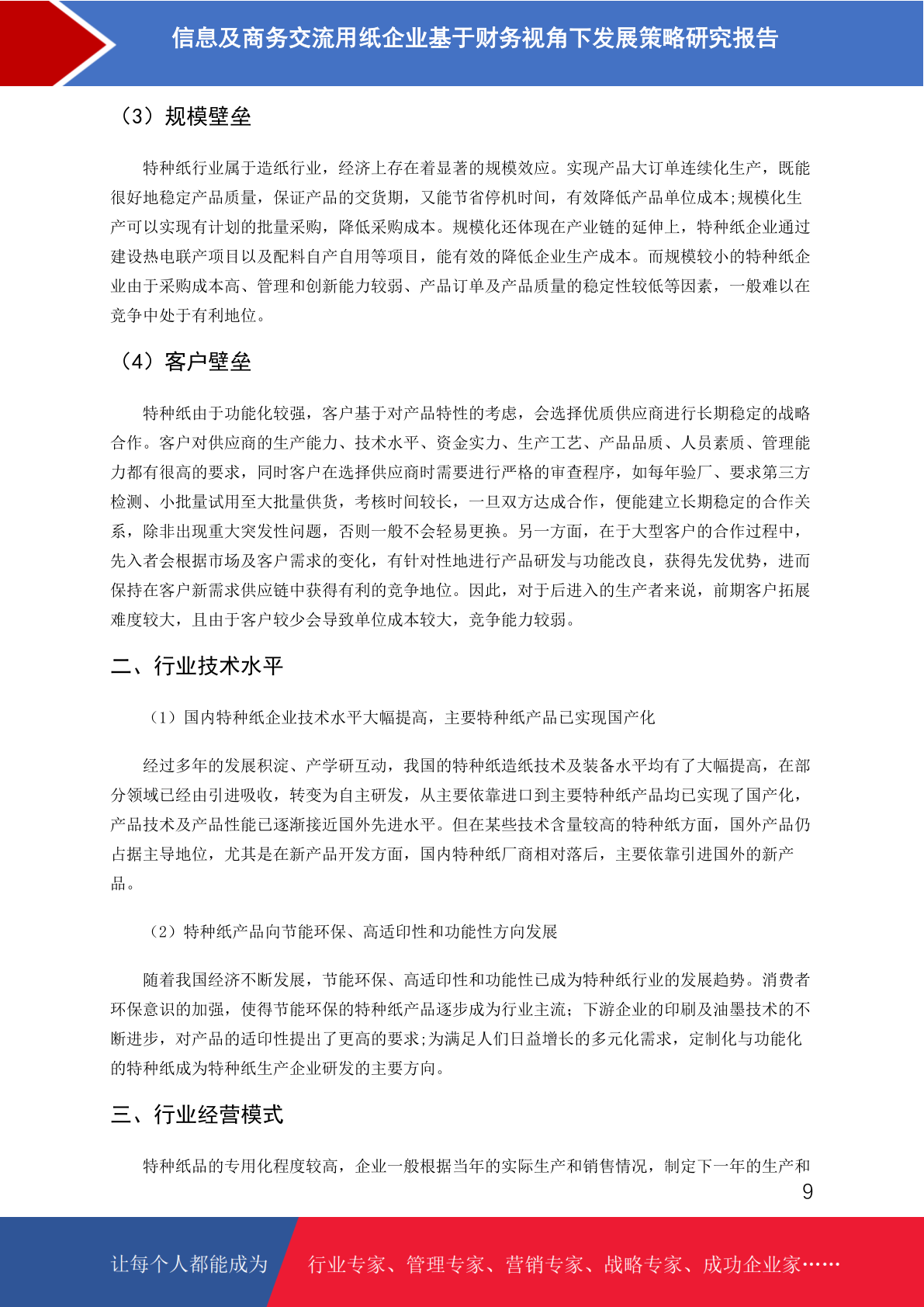 信息及商务交流用纸企业基于财务视角下发展策略研究报告

（3）规模壁垒

特种纸行业属于造纸行业，经济上存在着显著的规模效应。实现产品大订单连续化生产，既能很好地稳定产品质量，保证产品的交货期，又能节省停机时间，有效降低产品单位成本;规模化生产可以实现有计划的批量采购，降低采购成本。规模化还体现在产业链的延伸上，特种纸企业通过建设热电联产项目以及配料自产自用等项目，能有效的降低企业生产成本。而规模较小的特种纸企业由于采购成本高、管理和创新能力较弱、产品订单及产品质量的稳定性较低等因素，一般难以在竞争中处于有利地位。

（4）客户壁垒

特种纸由于功能化较强，客户基于对产品特性的考虑，会选择优质供应商进行长期稳定的战略合作。客户对供应商的生产能力、技术水平、资金实力、生产工艺、产品品质、人员素质、管理能力都有很高的要求，同时客户在选择供应商时需要进行严格的审查程序，如每年验厂、要求第三方检测、小批量试用至大批量供货，考核时间较长，一旦双方达成合作，便能建立长期稳定的合作关系，除非出现重大突发性问题，否则一般不会轻易更换。另一方面，在于大型客户的合作过程中，先入者会根据市场及客户需求的变化，有针对性地进行产品研发与功能改良，获得先发优势，进而保持在客户新需求供应链中获得有利的竞争地位。因此，对于后进入的生产者来说，前期客户拓展难度较大，且由于客户较少会导致单位成本较大，竞争能力较弱。

二、行业技术水平

（1）国内特种纸企业技术水平大幅提高，主要特种纸产品已实现国产化

经过多年的发展积淀、产学研互动，我国的特种纸造纸技术及装备水平均有了大幅提高，在部分领域已经由引进吸收，转变为自主研发，从主要依靠进口到主要特种纸产品均已实现了国产化，产品技术及产品性能已逐渐接近国外先进水平。但在某些技术含量较高的特种纸方面，国外产品仍占据主导地位，尤其是在新产品开发方面，国内特种纸厂商相对落后，主要依靠引进国外的新产品。

（2）特种纸产品向节能环保、高适印性和功能性方向发展

随着我国经济不断发展，节能环保、高适印性和功能性已成为特种纸行业的发展趋势。消费者环保意识的加强，使得节能环保的特种纸产品逐步成为行业主流；下游企业的印刷及油墨技术的不断进步，对产品的适印性提出了更高的要求;为满足人们日益增长的多元化需求，定制化与功能化的特种纸成为特种纸生产企业研发的主要方向。

三、行业经营模式

特种纸品的专用化程度较高，企业一般根据当年的实际生产和销售情况，制定下一年的生产和

9

让每个人都能成为 行业专家、管理专家、营销专家、战略专家、成功企业家……